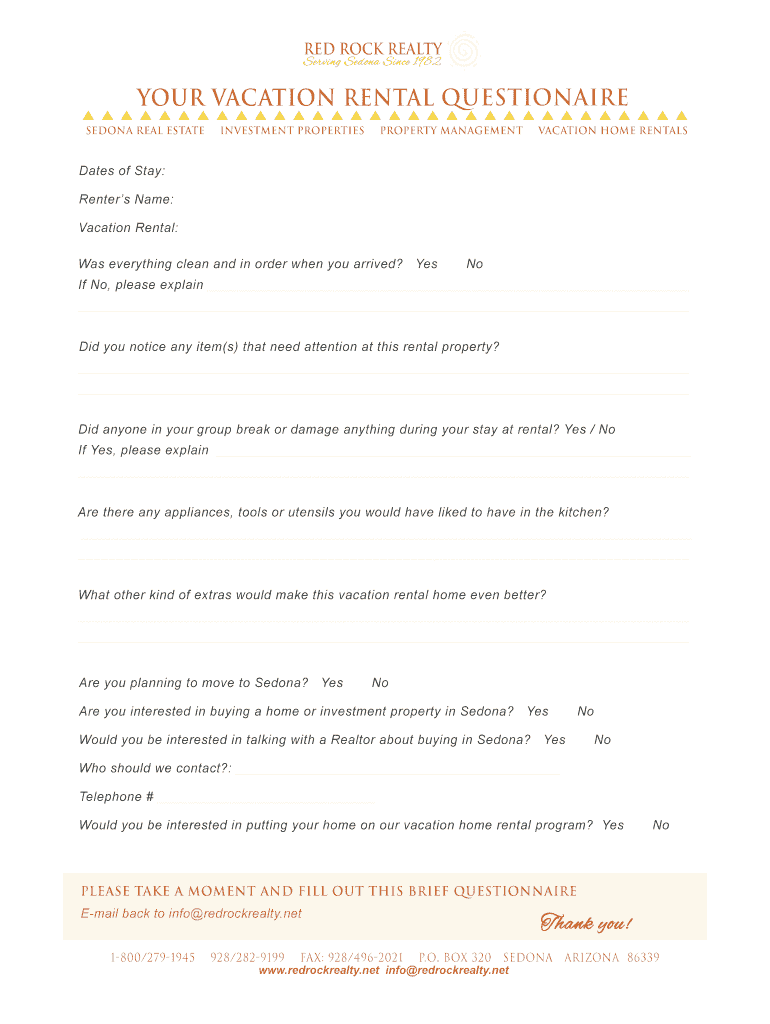 RED ROCK REALTY
Serving Sedona Since 1982

YOUR VACATION RENTAL QUESTIONAIRE

SEDONA REAL ESTATE INVESTMENT PROPERTIES PROPERTY MANAGEMENT VACATION HOME RENTALS

Dates of Stay:

Renter's Name:

Vacation Rental:

Was everything clean and in order when you arrived? Yes No
If No, please explain

Did you notice any item(s) that need attention at this rental property?

Did anyone in your group break or damage anything during your stay at rental? Yes / No
If Yes, please explain

Are there any appliances, tools or utensils you would have liked to have in the kitchen?

What other kind of extras would make this vacation rental home even better?

Are you planning to move to Sedona? Yes No

Are you interested in buying a home or investment property in Sedona? Yes No

Would you be interested in talking with a Realtor about buying in Sedona? Yes No

Who should we contact?:

Telephone #

Would you be interested in putting your home on our vacation home rental program? Yes No

PLEASE TAKE A MOMENT AND FILL OUT THIS BRIEF QUESTIONNAIRE
E-mail back to info@redrockrealty.net

Thank you!

1-800/279-1945 928/282-9199 FAX: 928/496-2021 P.O. BOX 320 SEDONA ARIZONA 86339
www.redrockrealty.net info@redrockrealty.net